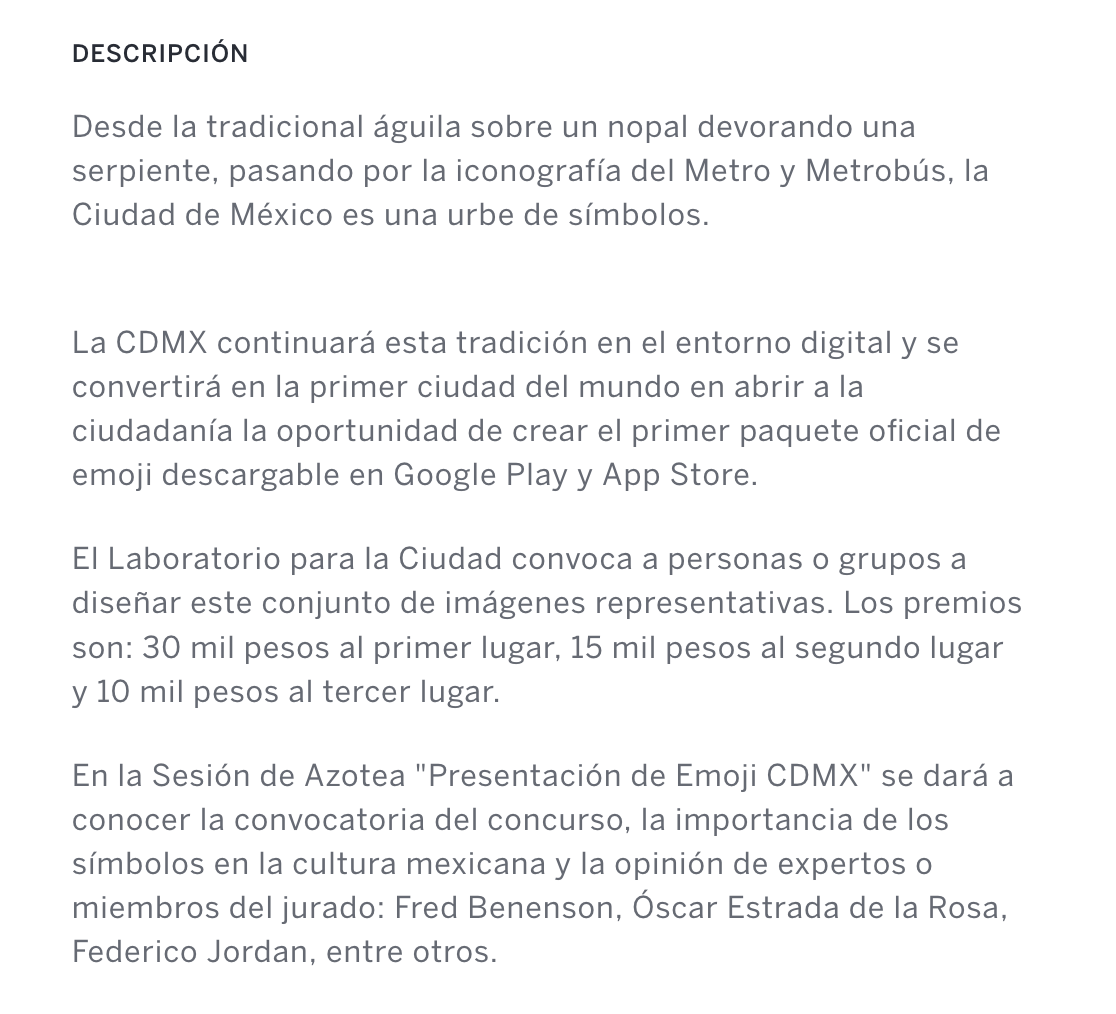 DESCRIPCIÓN

Desde la tradicional águila sobre un nopal devorando una serpiente, pasando por la iconografía del Metro y Metrobús, la Ciudad de México es una urbe de símbolos.

La CDMX continuará esta tradición en el entorno digital y se convertirá en la primer ciudad del mundo en abrir a la ciudadanía la oportunidad de crear el primer paquete oficial de emoji descargable en Google Play y App Store.

El Laboratorio para la Ciudad convoca a personas o grupos a diseñar este conjunto de imágenes representativas. Los premios son: 30 mil pesos al primer lugar, 15 mil pesos al segundo lugar y 10 mil pesos al tercer lugar.

En la Sesión de Azotea "Presentación de Emoji CDMX" se dará a conocer la convocatoria del concurso, la importancia de los símbolos en la cultura mexicana y la opinión de expertos o miembros del jurado: Fred Benenson, Óscar Estrada de la Rosa, Federico Jordan, entre otros.